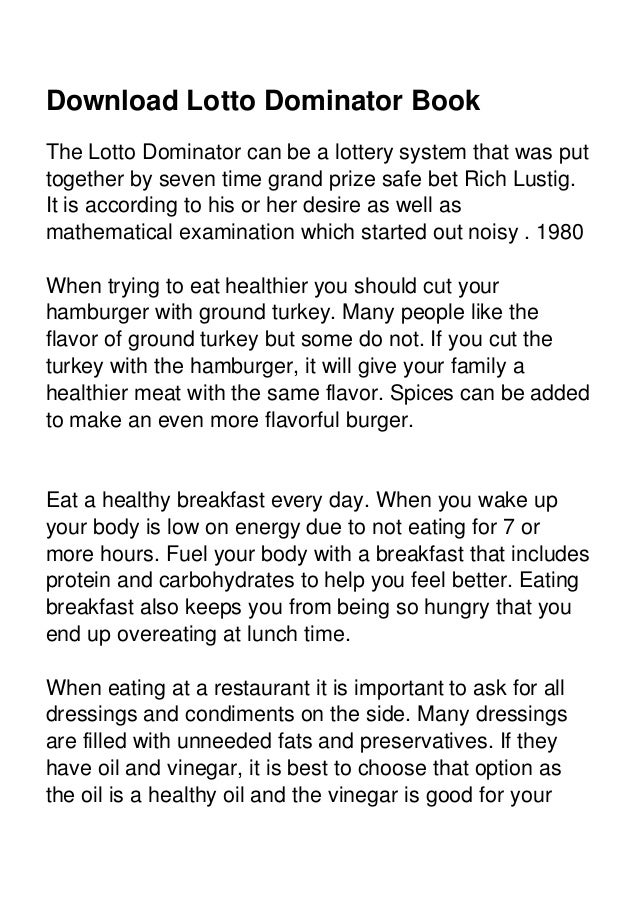 Download Lotto Dominator Book

The Lotto Dominator can be a lottery system that was put together by seven time grand prize safe bet Rich Lustig. It is according to his or her desire as well as mathematical examination which started out noisy . 1980

When trying to eat healthier you should cut your hamburger with ground turkey. Many people like the flavor of ground turkey but some do not. If you cut the turkey with the hamburger, it will give your family a healthier meat with the same flavor. Spices can be added to make an even more flavorful burger.

Eat a healthy breakfast every day. When you wake up your body is low on energy due to not eating for 7 or more hours. Fuel your body with a breakfast that includes protein and carbohydrates to help you feel better. Eating breakfast also keeps you from being so hungry that you end up overeating at lunch time.

When eating at a restaurant it is important to ask for all dressings and condiments on the side. Many dressings are filled with unneeded fats and preservatives. If they have oil and vinegar, it is best to choose that option as the oil is a healthy oil and the vinegar is good for your